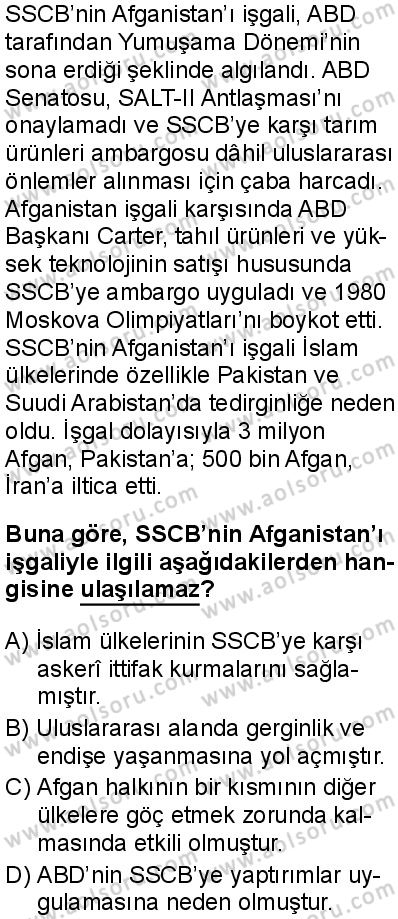 SSCB'nin Afganistan'ı işgali, ABD tarafından Yumuşama Dönemi'nin sona erdiği şeklinde algılandı. ABD Senatosu, SALT-II Antlaşması'nı onaylamadı ve SSCB'ye karşı tarım ürünleri ambargosu dâhil uluslararası önlemler alınması için çaba harcadı. Afganistan işgali karşısında ABD Başkanı Carter, tahıl ürünleri ve yüksek teknolojinin satışı hususunda SSCB'ye ambargo uyguladı ve 1980 Moskova Olimpiyatları'nı boykot etti. SSCB'nin Afganistan'ı işgali İslam ülkelerinde özellikle Pakistan ve Suudi Arabistan'da tedirginliğe neden oldu. İşgal dolayısıyla 3 milyon Afgan, Pakistan'a; 500 bin Afgan, İran'a iltica etti.

Buna göre, SSCB'nin Afganistan'ı işgaliyle ilgili aşağıdakilerden hangisine ulaşılamaz?

A) İslam ülkelerinin SSCB'ye karşı askerî ittifak kurmalarını sağlamıştır.
B) Uluslararası alanda gerginlik ve endişe yaşanmasına yol açmıştır.
C) Afgan halkının bir kısmının diğer ülkelere göç etmek zorunda kalmasında etkili olmuştur.
D) ABD'nin SSCB'ye yaptırımlar uygulamasına neden olmuştur.

www.aolsoru.com